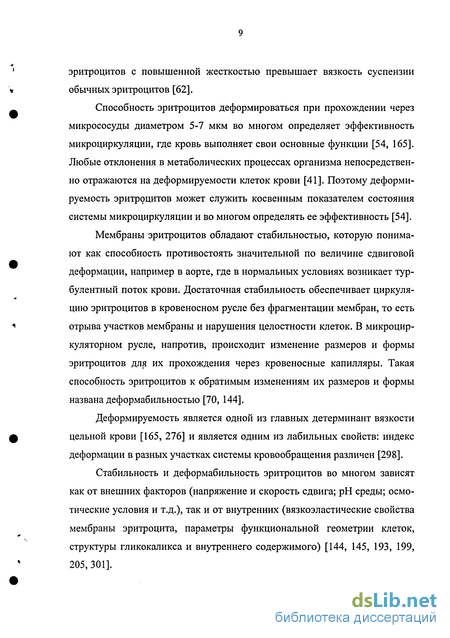 9

эритроцитов с повышенной жесткостью превышает вязкость суспензии обычных эритроцитов [62].

Способность эритроцитов деформироваться при прохождении через микрососуды диаметром 5-7 мкм во многом определяет эффективность микроциркуляции, где кровь выполняет свои основные функции [54, 165]. Любые отклонения в метаболических процессах организма непосредственно отражаются на деформируемости клеток крови [41]. Поэтому деформируемость эритроцитов может служить косвенным показателем состояния системы микроциркуляции и во многом определять ее эффективность [54].

Мембраны эритроцитов обладают стабильностью, которую понимают как способность противостоять значительной по величине сдвиговой деформации, например в аорте, где в нормальных условиях возникает турбулентный поток крови. Достаточная стабильность обеспечивает циркуляцию эритроцитов в кровеносном русле без фрагментации мембран, то есть отрыва участков мембраны и нарушения целостности клеток. В микроциркуляторном русле, напротив, происходит изменение размеров и формы эритроцитов для их прохождения через кровеносные капилляры. Такая способность эритроцитов к обратимым изменениям их размеров и формы названа деформабильностью [70, 144].

Деформируемость является одной из главных детерминант вязкости цельной крови [165, 276] и является одним из лабильных свойств: индекс деформации в разных участках системы кровообращения различен [298].

Стабильность и деформабильность эритроцитов во многом зависят как от внешних факторов (напряжение и скорость сдвига; pH среды; осмотические условия и т.д.), так и от внутренних (вязкоэластические свойства мембраны эритроцита, параметры функциональной геометрии клеток, структуры гликокаликса и внутреннего содержимого) [144, 145, 193, 199, 205, 301].

dsLib.net
библиотека диссертаций